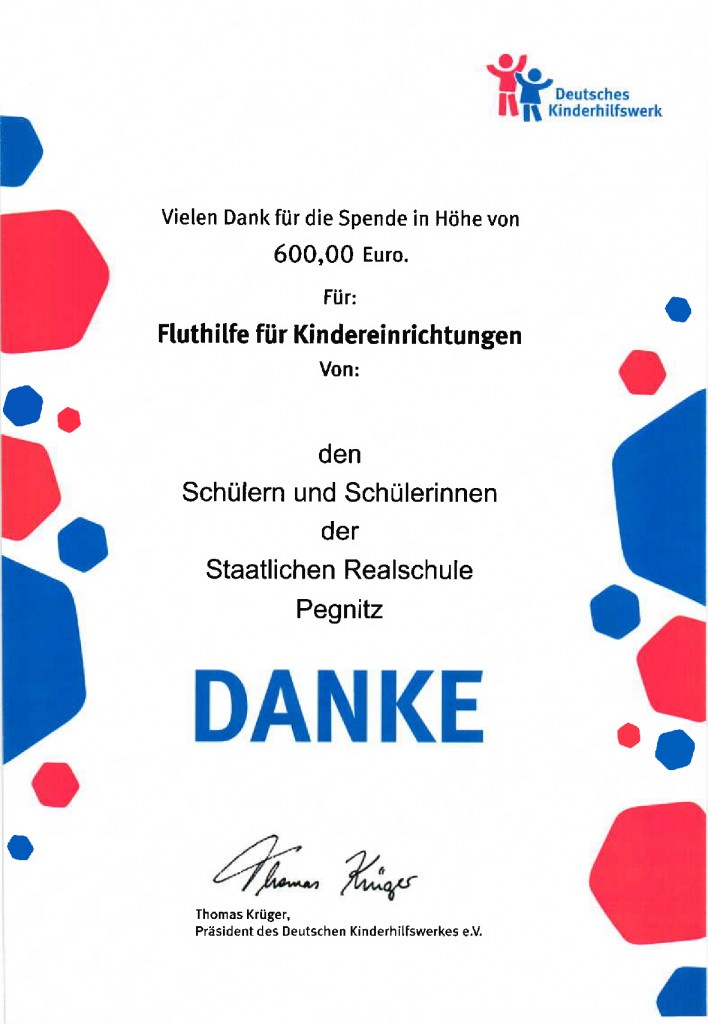 Deutsches
Kinderhilfswerk

Vielen Dank für die Spende in Höhe von
600,00 Euro.

Für:

Fluthilfe für Kindereinrichtungen

Von:

den
Schülern und Schülerinnen
der
Staatlichen Realschule
Pegnitz

DANKE

Thomas Krüger

Thomas Krüger,
Präsident des Deutschen Kinderhilfswerkes e.V.